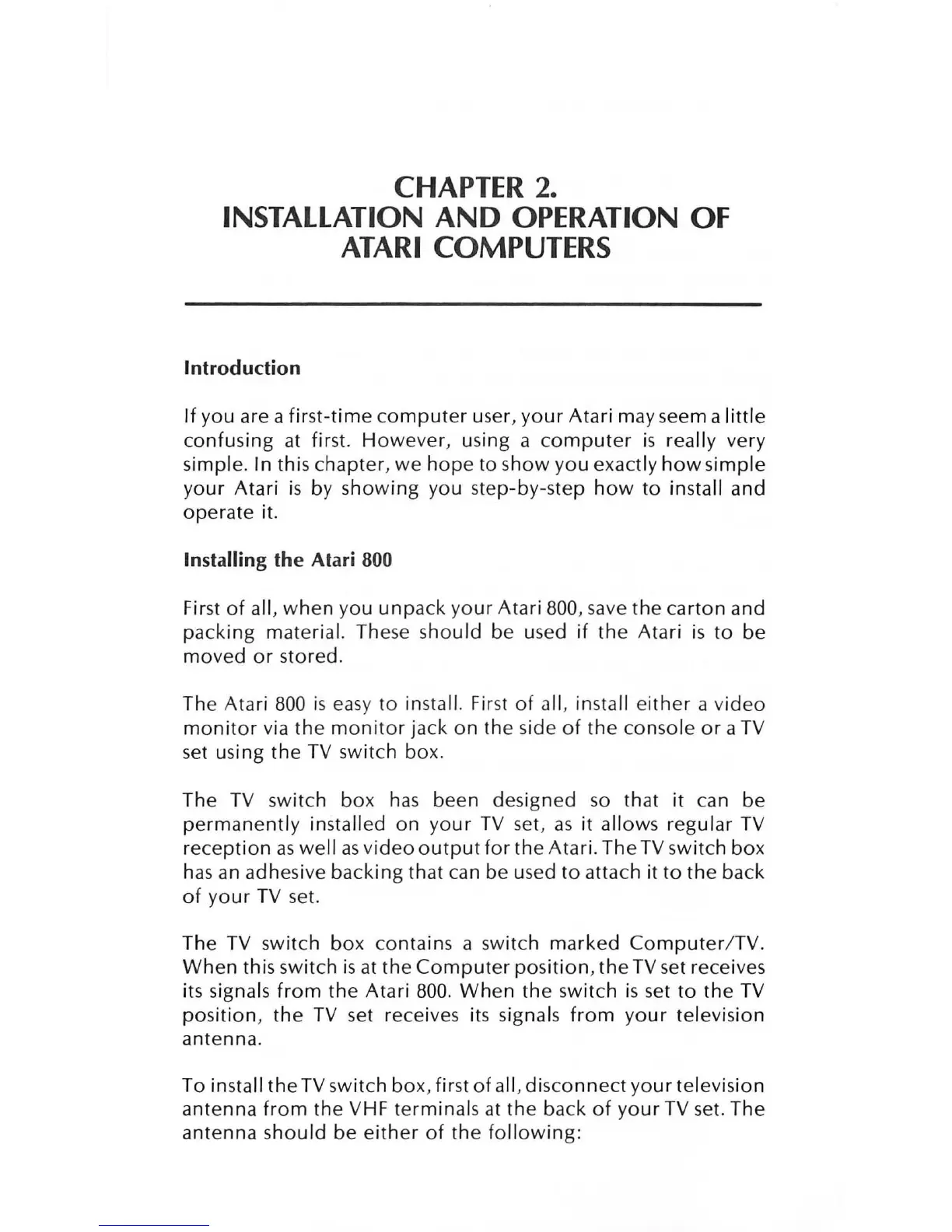 CHAPTER 2.
INSTALLATION AND OPERATION OF
ATARI COMPUTERS

Introduction

If you are a first-time computer user, your Atari may seem a little confusing at first. However, using a computer is really very simple. In this chapter, we hope to show you exactly how simple your Atari is by showing you step-by-step how to install and operate it.

Installing the Atari 800

First of all, when you unpack your Atari 800, save the carton and packing material. These should be used if the Atari is to be moved or stored.

The Atari 800 is easy to install. First of all, install either a video monitor via the monitor jack on the side of the console or a TV set using the TV switch box.

The TV switch box has been designed so that it can be permanently installed on your TV set, as it allows regular TV reception as well as video output for the Atari. The TV switch box has an adhesive backing that can be used to attach it to the back of your TV set.

The TV switch box contains a switch marked Computer/TV. When this switch is at the Computer position, the TV set receives its signals from the Atari 800. When the switch is set to the TV position, the TV set receives its signals from your television antenna.

To install the TV switch box, first of all, disconnect your television antenna from the VHF terminals at the back of your TV set. The antenna should be either of the following: